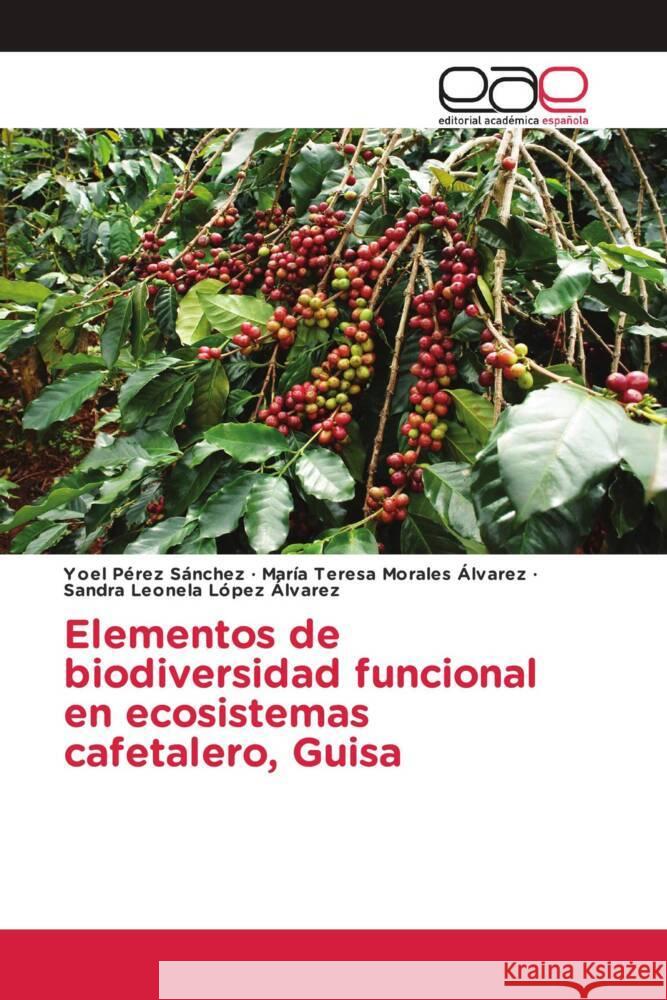 eae
editorial académica española

Yoel Pérez Sánchez · María Teresa Morales Álvarez · Sandra Leonela López Álvarez

Elementos de biodiversidad funcional en ecosistemas cafetalero, Guisa